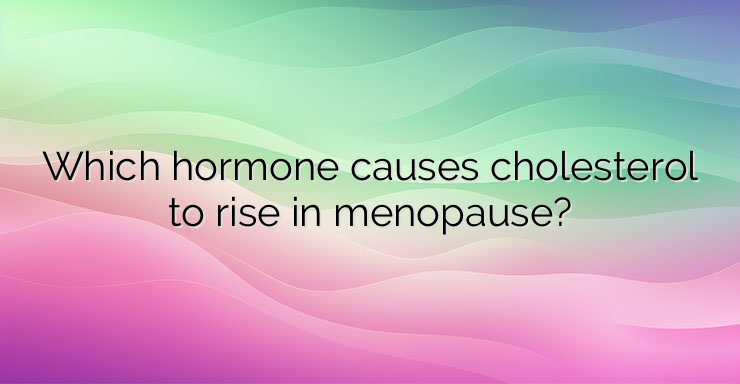 Which hormone causes cholesterol to rise in menopause?